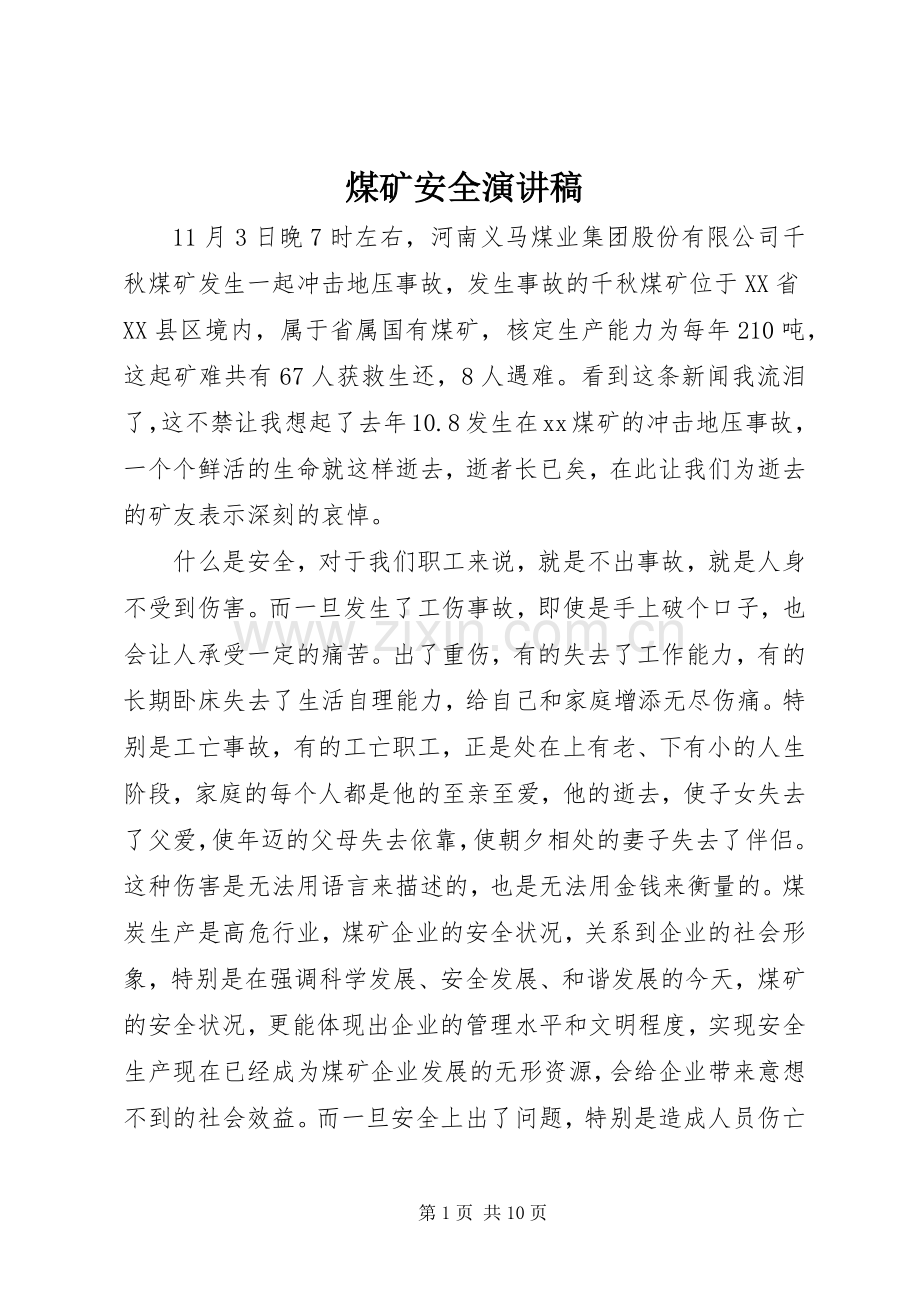 煤矿安全演讲稿

11月3日晚7时左右，河南义马煤业集团股份有限公司千秋煤矿发生一起冲击地压事故，发生事故的千秋煤矿位于XX省XX县区境内，属于省属国有煤矿，核定生产能力为每年210吨，这起矿难共有67人获救生还，8人遇难。看到这条新闻我流泪了，这不禁让我想起了去年10.8发生在xx煤矿的冲击地压事故，一个个鲜活的生命就这样逝去，逝者长已矣，在此让我们为逝去的矿友表示深刻的哀悼。

什么是安全，对于我们职工来说，就是不出事故，就是人身不受到伤害。而一旦发生了工伤事故，即使是手上破个口子，也会让人承受一定的痛苦。出了重伤，有的失去了工作能力，有的长期卧床失去了生活自理能力，给自己和家庭增添无尽伤痛。特别是工亡事故，有的工亡职工，正是处在上有老、下有小的人生阶段，家庭的每个人都是他的至亲至爱，他的逝去，使子女失去了父爱，使年迈的父母失去依靠，使朝夕相处的妻子失去了伴侣。这种伤害是无法用语言来描述的，也是无法用金钱来衡量的。煤炭生产是高危行业，煤矿企业的安全状况，关系到企业的社会形象，特别是在强调科学发展、安全发展、和谐发展的今天，煤矿的安全状况，更能体现出企业的管理水平和文明程度，实现安全生产现在已经成为煤矿企业发展的无形资源，会给企业带来意想不到的社会效益。而一旦安全上出了问题，特别是造成人员伤亡

第1页 共10页

www.zixin.com.cn